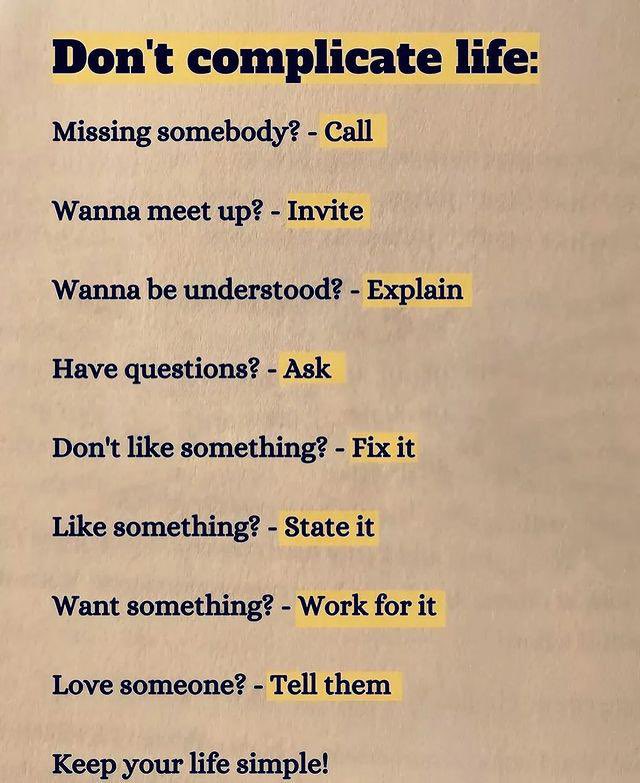 Don't complicate life:

Missing somebody? - Call

Wanna meet up? - Invite

Wanna be understood? - Explain

Have questions? - Ask

Don't like something? - Fix it

Like something? - State it

Want something? - Work for it

Love someone? - Tell them

Keep your life simple!